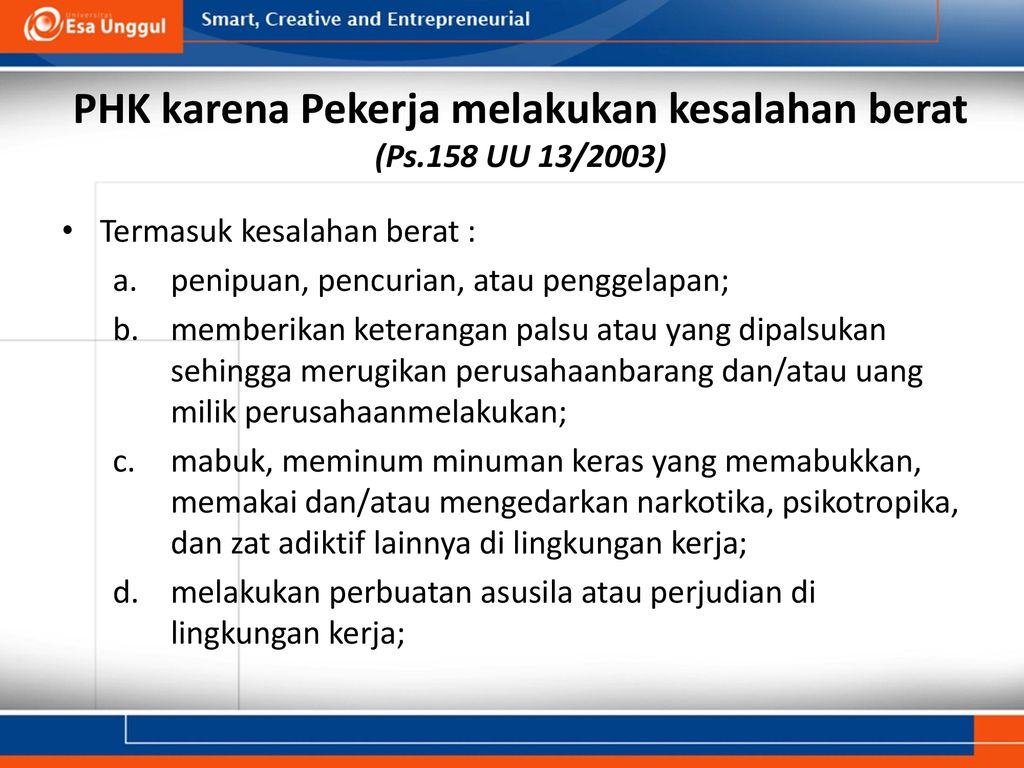 Universitas Esa Unggul

Smart, Creative and Entrepreneurial

PHK karena Pekerja melakukan kesalahan berat
(Ps.158 UU 13/2003)

• Termasuk kesalahan berat :
a. penipuan, pencurian, atau penggelapan;
b. memberikan keterangan palsu atau yang dipalsukan sehingga merugikan perusahaanbarang dan/atau uang milik perusahaanmelakukan;
c. mabuk, meminum minuman keras yang memabukkan, memakai dan/atau mengedarkan narkotika, psikotropika, dan zat adiktif lainnya di lingkungan kerja;
d. melakukan perbuatan asusila atau perjudian di lingkungan kerja;